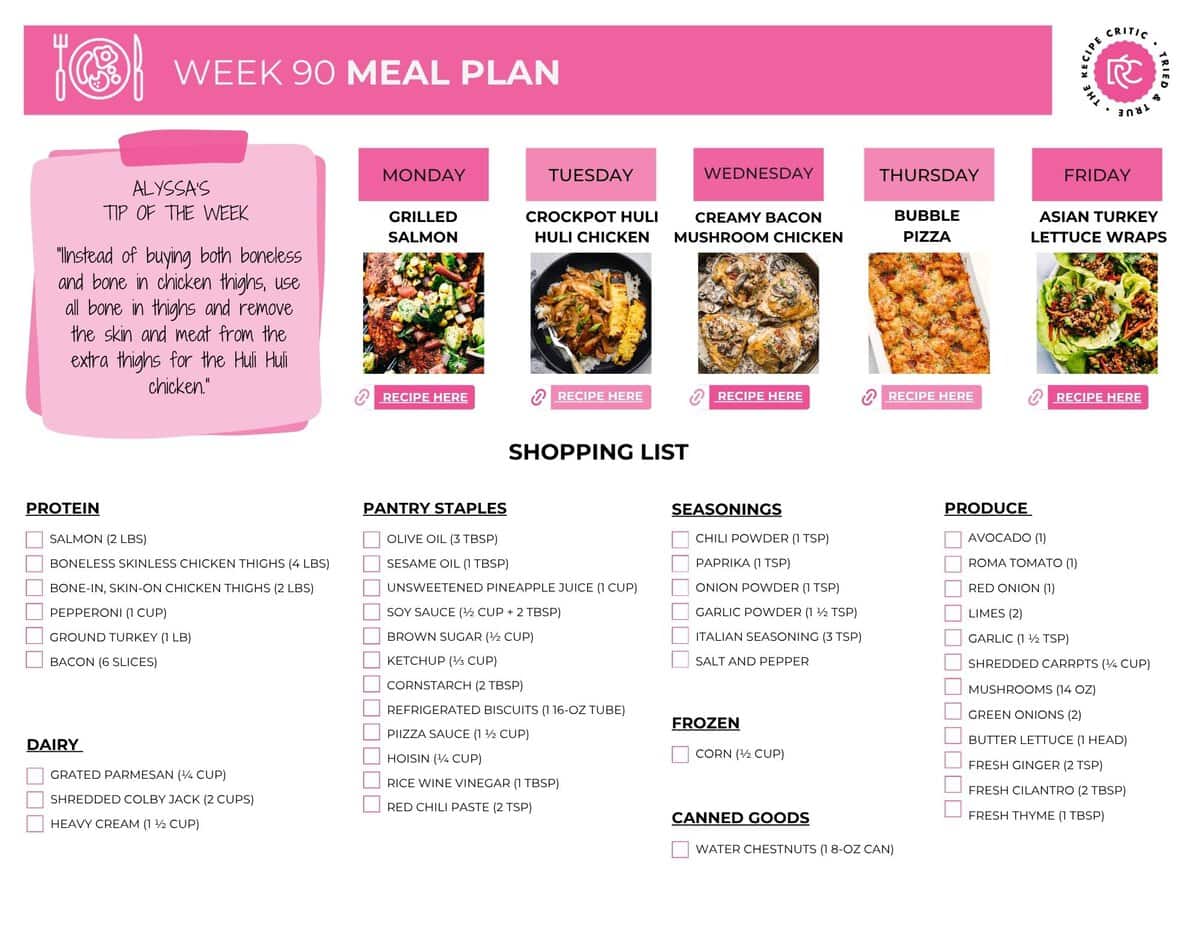 WEEK 90 MEAL PLAN

THE RECIPE CRITIC • TRIED & TRUE • RC

ALYSSA'S TIP OF THE WEEK

"Instead of buying both boneless and bone in chicken thighs, use all bone in thighs and remove the skin and meat from the extra thighs for the Huli Huli chicken."

MONDAY
GRILLED SALMON
RECIPE HERE

TUESDAY
CROCKPOT HULI HULI CHICKEN
RECIPE HERE

WEDNESDAY
CREAMY BACON MUSHROOM CHICKEN
RECIPE HERE

THURSDAY
BUBBLE PIZZA
RECIPE HERE

FRIDAY
ASIAN TURKEY LETTUCE WRAPS
RECIPE HERE

SHOPPING LIST

PROTEIN
SALMON (2 LBS)
BONELESS SKINLESS CHICKEN THIGHS (4 LBS)
BONE-IN, SKIN-ON CHICKEN THIGHS (2 LBS)
PEPPERONI (1 CUP)
GROUND TURKEY (1 LB)
BACON (6 SLICES)

DAIRY
GRATED PARMESAN (¼ CUP)
SHREDDED COLBY JACK (2 CUPS)
HEAVY CREAM (1 ½ CUP)

PANTRY STAPLES
OLIVE OIL (3 TBSP)
SESAME OIL (1 TBSP)
UNSWEETENED PINEAPPLE JUICE (1 CUP)
SOY SAUCE (½ CUP + 2 TBSP)
BROWN SUGAR (½ CUP)
KETCHUP (⅓ CUP)
CORNSTARCH (2 TBSP)
REFRIGERATED BISCUITS (1 16-OZ TUBE)
PIIZZA SAUCE (1 ½ CUP)
HOISIN (¼ CUP)
RICE WINE VINEGAR (1 TBSP)
RED CHILI PASTE (2 TSP)

SEASONINGS
CHILI POWDER (1 TSP)
PAPRIKA (1 TSP)
ONION POWDER (1 TSP)
GARLIC POWDER (1 ½ TSP)
ITALIAN SEASONING (3 TSP)
SALT AND PEPPER

FROZEN
CORN (½ CUP)

CANNED GOODS
WATER CHESTNUTS (1 8-OZ CAN)

PRODUCE
AVOCADO (1)
ROMA TOMATO (1)
RED ONION (1)
LIMES (2)
GARLIC (1 ½ TSP)
SHREDDED CARRPTS (¼ CUP)
MUSHROOMS (14 OZ)
GREEN ONIONS (2)
BUTTER LETTUCE (1 HEAD)
FRESH GINGER (2 TSP)
FRESH CILANTRO (2 TBSP)
FRESH THYME (1 TBSP)